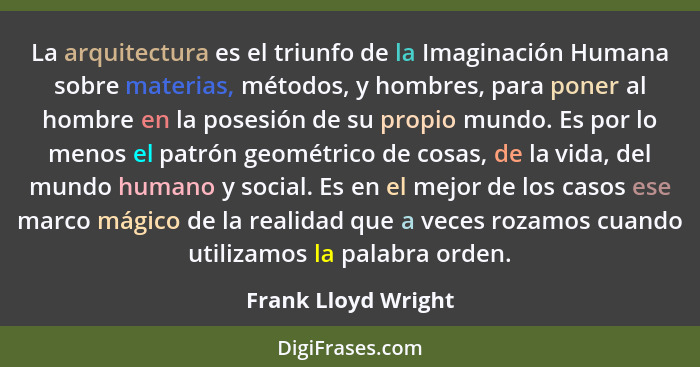 La arquitectura es el triunfo de la Imaginación Humana sobre materias, métodos, y hombres, para poner al hombre en la posesión de su propio mundo. Es por lo menos el patrón geométrico de cosas, de la vida, del mundo humano y social. Es en el mejor de los casos ese marco mágico de la realidad que a veces rozamos cuando utilizamos la palabra orden.

Frank Lloyd Wright

DigiFrases.com